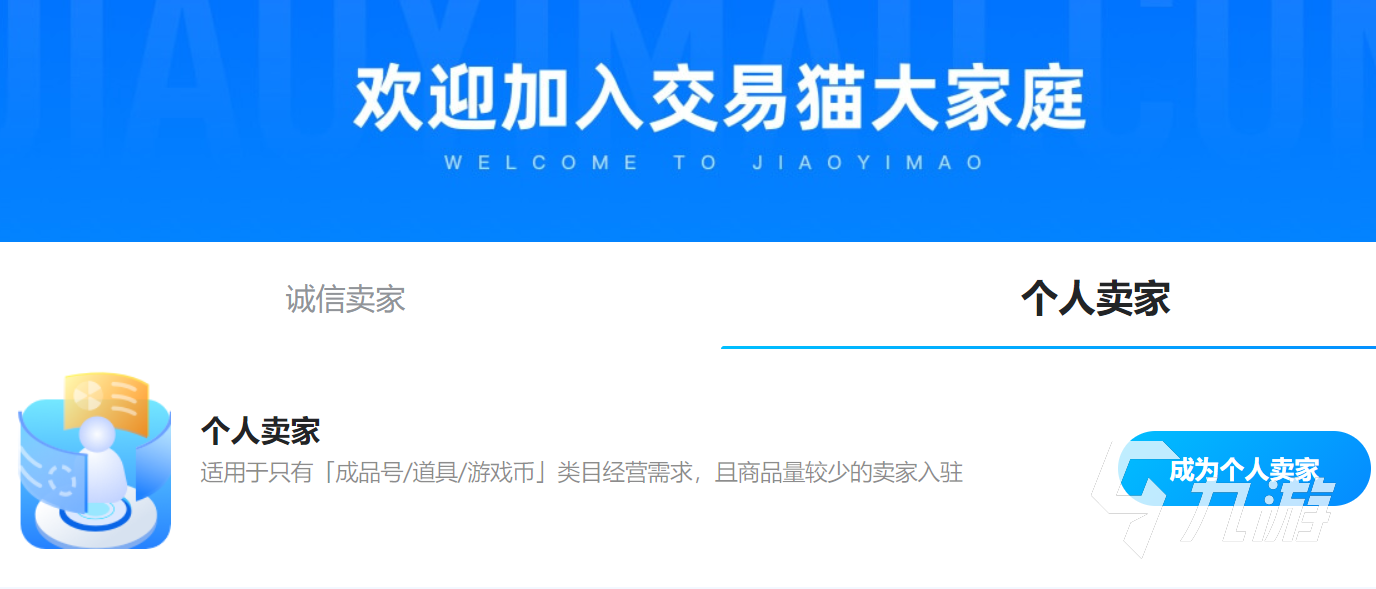 欢迎加入交易猫大家庭
WELCOME TO JIAOYIMAO

诚信卖家
个人卖家

个人卖家
适用于只有「成品号/道具/游戏币」类目经营需求，且商品量较少的卖家入驻

成为个人卖家

九游